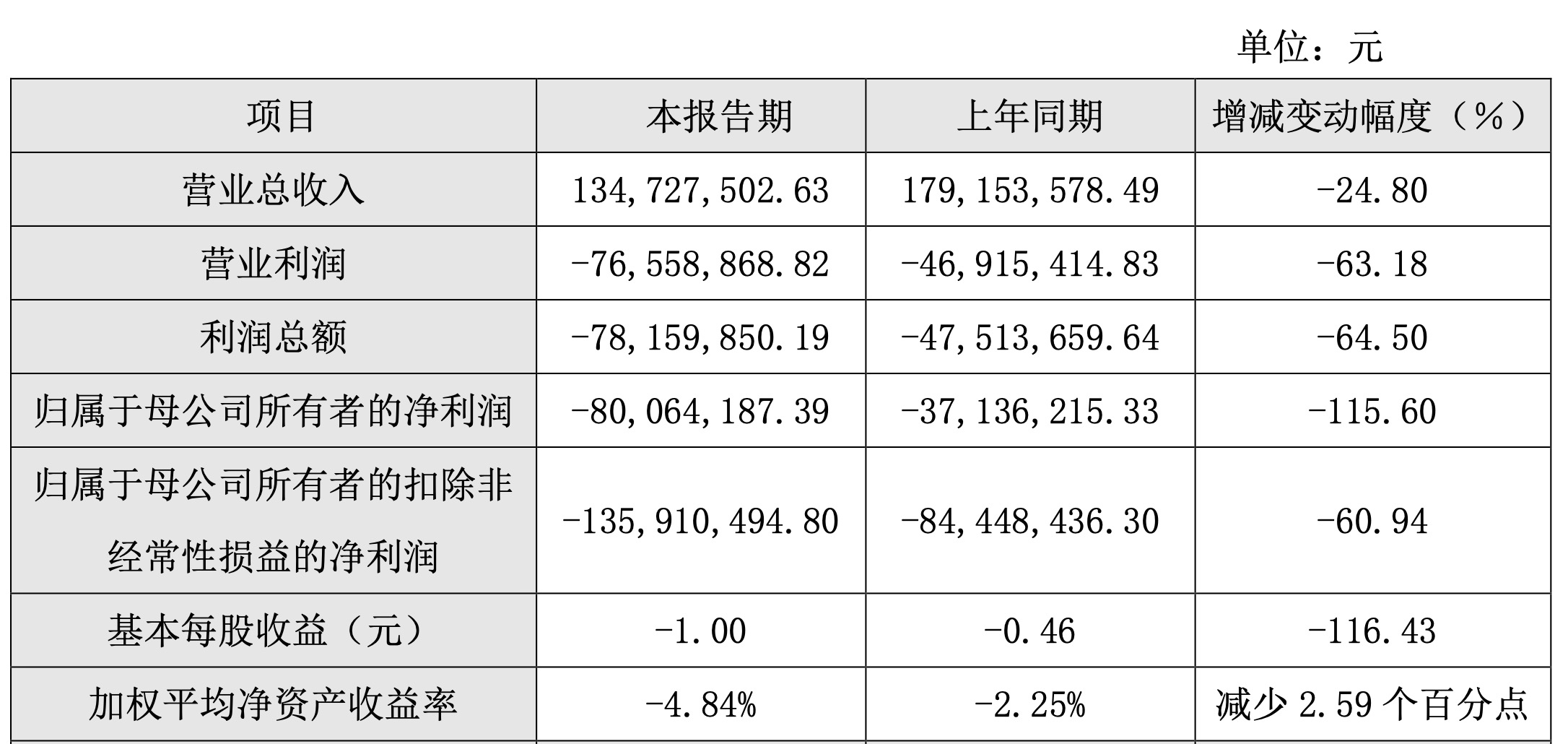 单位：元

| 项目 | 本报告期 | 上年同期 | 增减变动幅度（%） |
|---|---|---|---|
| 营业总收入 | 134,727,502.63 | 179,153,578.49 | -24.80 |
| 营业利润 | -76,558,868.82 | -46,915,414.83 | -63.18 |
| 利润总额 | -78,159,850.19 | -47,513,659.64 | -64.50 |
| 归属于母公司所有者的净利润 | -80,064,187.39 | -37,136,215.33 | -115.60 |
| 归属于母公司所有者的扣除非经常性损益的净利润 | -135,910,494.80 | -84,448,436.30 | -60.94 |
| 基本每股收益（元） | -1.00 | -0.46 | -116.43 |
| 加权平均净资产收益率 | -4.84% | -2.25% | 减少 2.59 个百分点 |